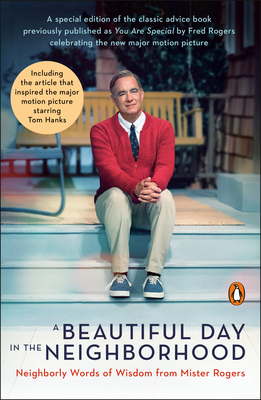 A special edition of the classic advice book previously published as You Are Special by Fred Rogers celebrating the new major motion picture

Including the article that inspired the major motion picture starring Tom Hanks

A BEAUTIFUL DAY IN THE NEIGHBORHOOD

Neighborly Words of Wisdom from Mister Rogers